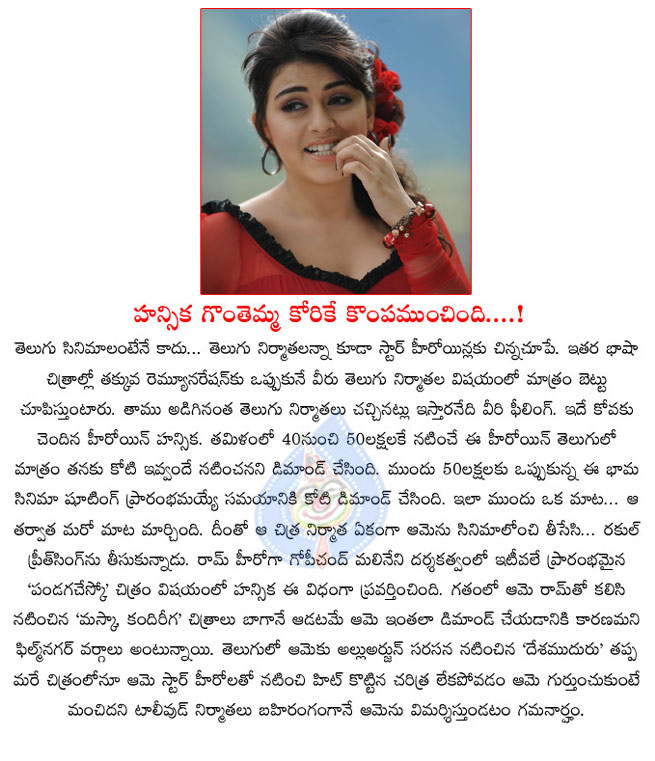 హన్సిక గొంతెమ్మ కోరికే కొంపముంచింది....!

తెలుగు సినిమాలంటేనే కాదు... తెలుగు నిర్మాతలన్నా కూడా స్టార్ హీరోయిన్లకు చిన్నచూపే. ఇతర భాషా చిత్రాల్లో తక్కువ రెమ్యూనరేషన్‌కు ఒప్పుకునే వీరు తెలుగు నిర్మాతల విషయంలో మాత్రం బెట్టు చూపిస్తుంటారు. తాము అడిగినంత తెలుగు నిర్మాతలు చచ్చినట్లు ఇస్తారనేది వీరి ఫీలింగ్. ఇదే కోవకు చెందిన హీరోయిన్ హన్సిక. తమిళంలో 40నుంచి 50లక్షలకే నటించే ఈ హీరోయిన్ తెలుగులో మాత్రం తనకు కోటి ఇవ్వందే నటించనని డిమాండ్ చేసింది. ముందు 50లక్షలకు ఒప్పుకున్న ఈ భామ సినిమా షూటింగ్ ప్రారంభమయ్యే సమయానికి కోటి డిమాండ్ చేసింది. ఇలా ముందు ఒక మాట... ఆ తర్వాత మరో మాట మార్చింది. దీంతో ఆ చిత్ర నిర్మాత ఏకంగా ఆమెను సినిమాలోంచి తీసేసి... రకుల్ ప్రీత్‌సింగ్‌ను తీసుకున్నాడు. రామ్ హీరోగా గోపీచంద్ మలినేని దర్శకత్వంలో ఇటీవలే ప్రారంభమైన 'పండగచేస్కో' చిత్రం విషయంలో హన్సిక ఈ విధంగా ప్రవర్తించింది. గతంలో ఆమె రామ్‌తో కలిసి నటించిన 'మస్కా కందిరీగ' చిత్రాలు బాగానే ఆడటమే ఆమె ఇంతలా డిమాండ్ చేయడానికి కారణమని ఫిల్మ్‌నగర్ వర్గాలు అంటున్నాయి. తెలుగులో ఆమెకు అల్లుఅర్జున్ సరసన నటించిన 'దేశముదురు' తప్ప మరే చిత్రంలోనూ ఆమె స్టార్ హీరోలతో నటించి హిట్ కొట్టిన చరిత్ర లేకపోవడం ఆమె గుర్తుంచుకుంటే మంచిదని టాలీవుడ్ నిర్మాతలు బహిరంగంగానే ఆమెను విమర్శిస్తుండటం గమనార్హం.